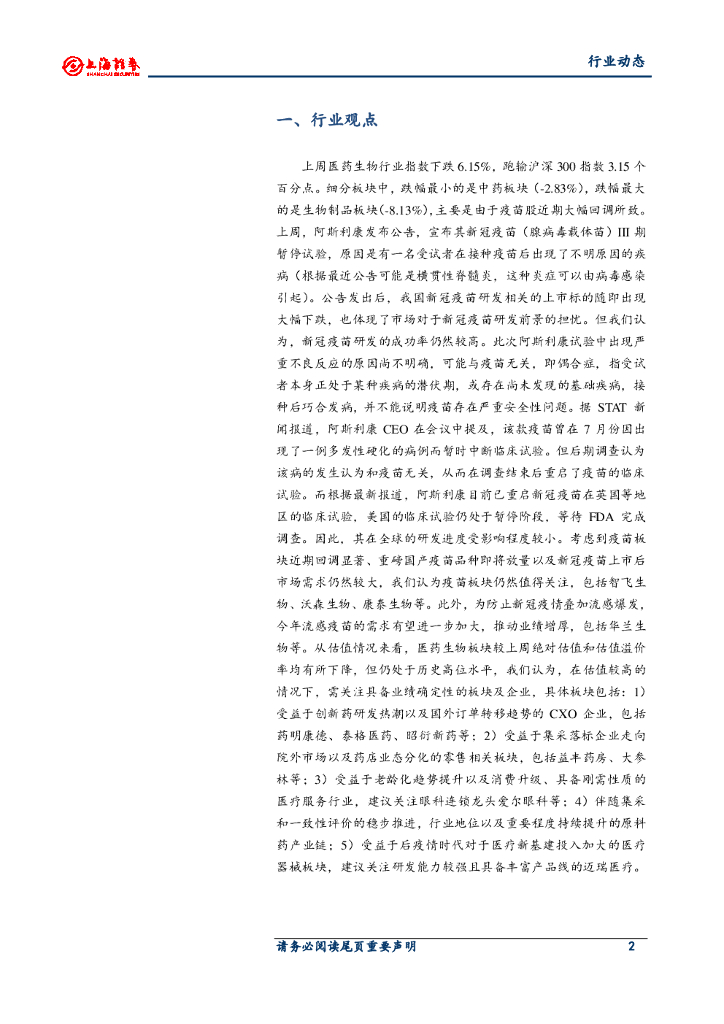 上海证券
SHANGHAI SECURITIES

行业动态

一、行业观点

上周医药生物行业指数下跌 6.15%，跑输沪深 300 指数 3.15 个百分点。细分板块中，跌幅最小的是中药板块（-2.83%），跌幅最大的是生物制品板块(-8.13%)，主要是由于疫苗股近期大幅回调所致。上周，阿斯利康发布公告，宣布其新冠疫苗（腺病毒载体苗）III 期暂停试验，原因是有一名受试者在接种疫苗后出现了不明原因的疾病（根据最近公告可能是横贯性脊髓炎，这种炎症可以由病毒感染引起）。公告发出后，我国新冠疫苗研发相关的上市标的随即出现大幅下跌，也体现了市场对于新冠疫苗研发前景的担忧。但我们认为，新冠疫苗研发的成功率仍然较高。此次阿斯利康试验中出现严重不良反应的原因尚不明确，可能与疫苗无关，即偶合症，指受试者本身正处于某种疾病的潜伏期，或存在尚未发现的基础疾病，接种后巧合发病，并不能说明疫苗存在严重安全性问题。据 STAT 新闻报道，阿斯利康 CEO 在会议中提及，该款疫苗曾在 7 月份因出现了一例多发性硬化的病例而暂时中断临床试验。但后期调查认为该病的发生认为和疫苗无关，从而在调查结束后重启了疫苗的临床试验。而根据最新报道，阿斯利康目前已重启新冠疫苗在英国等地区的临床试验，美国的临床试验仍处于暂停阶段，等待 FDA 完成调查。因此，其在全球的研发进度受影响程度较小。考虑到疫苗板块近期回调显著、重磅国产疫苗品种即将放量以及新冠疫苗上市后市场需求仍然较大，我们认为疫苗板块仍然值得关注，包括智飞生物、沃森生物、康泰生物等。此外，为防止新冠疫情叠加流感爆发，今年流感疫苗的需求有望进一步加大，推动业绩增厚，包括华兰生物等。从估值情况来看，医药生物板块较上周绝对估值和估值溢价率均有所下降，但仍处于历史高位水平，我们认为，在估值较高的情况下，需关注具备业绩确定性的板块及企业，具体板块包括：1）受益于创新药研发热潮以及国外订单转移趋势的 CXO 企业，包括药明康德、泰格医药、昭衍新药等；2）受益于集采落标企业走向院外市场以及药店业态分化的零售相关板块，包括益丰药房、大参林等；3）受益于老龄化趋势提升以及消费升级、具备刚需性质的医疗服务行业，建议关注眼科连锁龙头爱尔眼科等；4）伴随集采和一致性评价的稳步推进，行业地位以及重要程度持续提升的原料药产业链；5）受益于后疫情时代对于医疗新基建投入加大的医疗器械板块，建议关注研发能力较强且具备丰富产品线的迈瑞医疗。

请务必阅读尾页重要声明 2